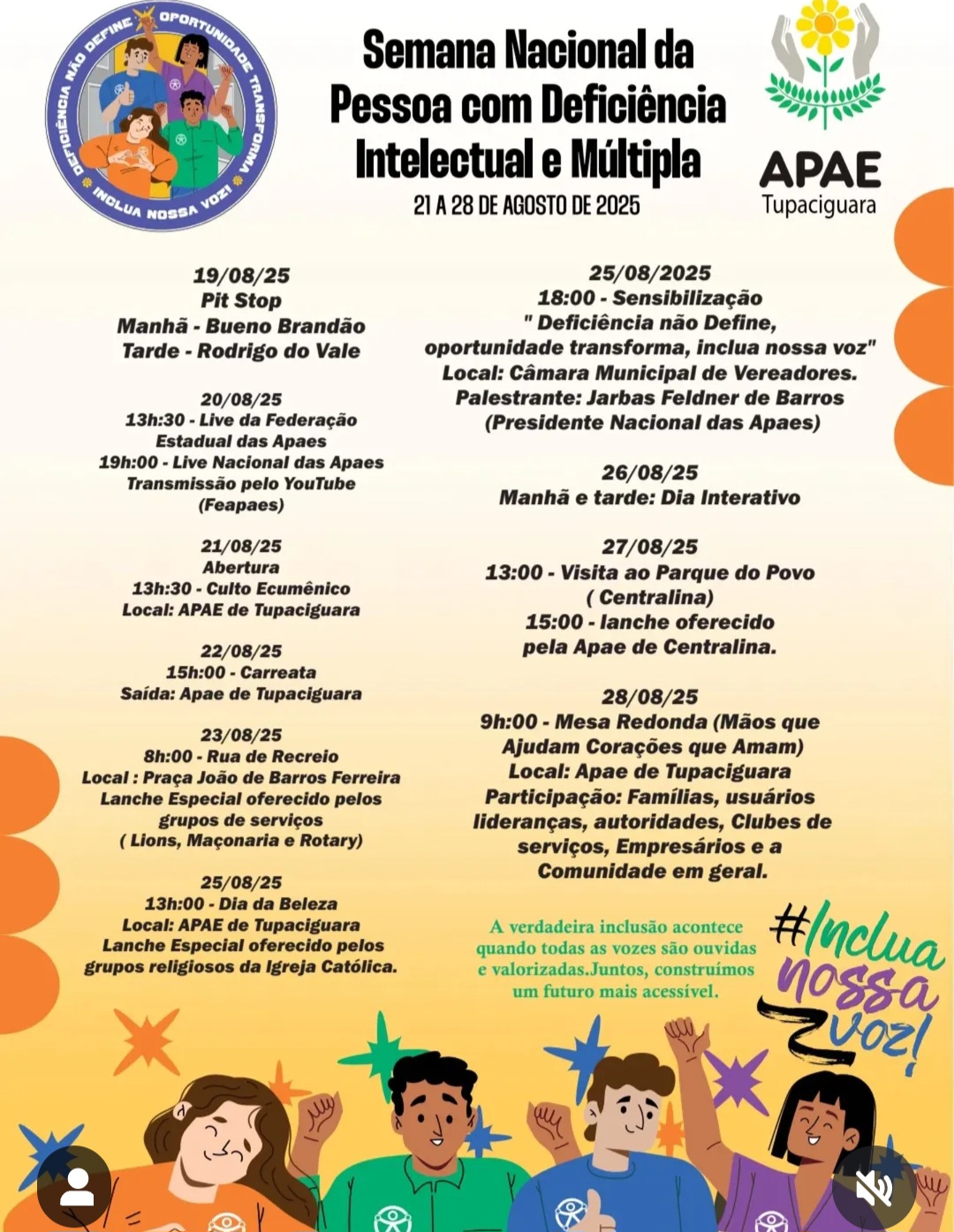 DEFICIÊNCIA NÃO DEFINE OPORTUNIDADE TRANSFORMA INCLUA NOSSA VOZ!

Semana Nacional da Pessoa com Deficiência Intelectual e Múltipla

21 A 28 DE AGOSTO DE 2025

APAE
Tupaciguara

19/08/25
Pit Stop
Manhã - Bueno Brandão
Tarde - Rodrigo do Vale

20/08/25
13h:30 - Live da Federação Estadual das Apaes
19h:00 - Live Nacional das Apaes
Transmissão pelo YouTube
(Feapaes)

21/08/25
Abertura
13h:30 - Culto Ecumênico
Local: APAE de Tupaciguara

22/08/25
15h:00 - Carreata
Saída: Apae de Tupaciguara

23/08/25
8h:00 - Rua de Recreio
Local : Praça João de Barros Ferreira
Lanche Especial oferecido pelos grupos de serviços
( Lions, Maçonaria e Rotary)

25/08/25
13h:00 - Dia da Beleza
Local: APAE de Tupaciguara
Lanche Especial oferecido pelos grupos religiosos da Igreja Católica.

25/08/2025
18:00 - Sensibilização
" Deficiência não Define, oportunidade transforma, inclua nossa voz"
Local: Câmara Municipal de Vereadores.
Palestrante: Jarbas Feldner de Barros
(Presidente Nacional das Apaes)

26/08/25
Manhã e tarde: Dia Interativo

27/08/25
13:00 - Visita ao Parque do Povo
( Centralina)
15:00 - lanche oferecido pela Apae de Centralina.

28/08/25
9h:00 - Mesa Redonda (Mãos que Ajudam Corações que Amam)
Local: Apae de Tupaciguara
Participação: Famílias, usuários lideranças, autoridades, Clubes de serviços, Empresários e a Comunidade em geral.

A verdadeira inclusão acontece quando todas as vozes são ouvidas e valorizadas.Juntos, construímos um futuro mais acessível.

#Inclua nossa voz!